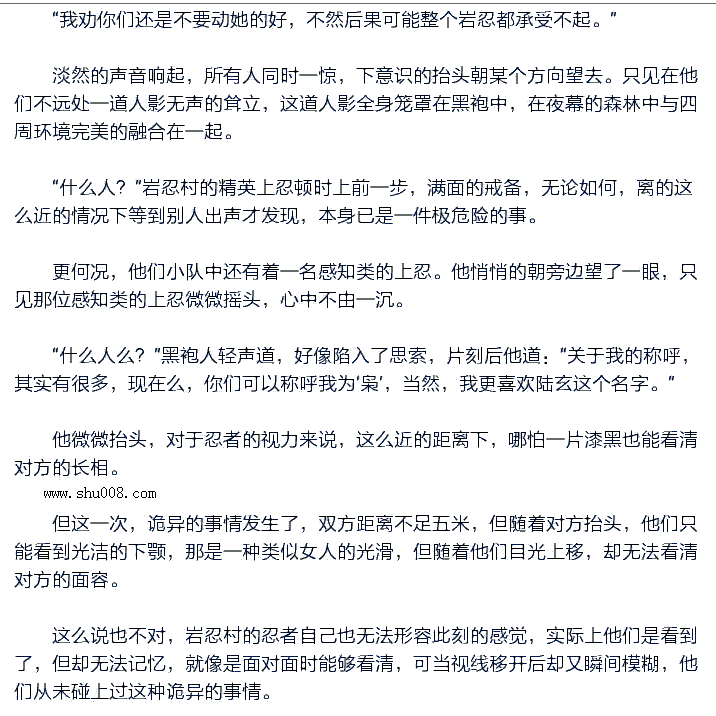 “我劝你们还是不要动她的好，不然后果可能整个岩忍都承受不起。”

淡然的声音响起，所有人同时一惊，下意识的抬头朝某个方向望去。只见在他们不远处一道人影无声的耸立，这道人影全身笼罩在黑袍中，在夜幕的森林中与四周环境完美的融合在一起。

“什么人？”岩忍村的精英上忍顿时上前一步，满面的戒备，无论如何，离的这么近的情况下等到别人出声才发现，本身已是一件极危险的事。

更何况，他们小队中还有着一名感知类的上忍。他悄悄的朝旁边望了一眼，只见那位感知类的上忍微微摇头，心中不由一沉。

“什么人么？”黑袍人轻声道，好像陷入了思索，片刻后他道：“关于我的称呼，其实有很多，现在么，你们可以称呼我为‘枭’，当然，我更喜欢陆玄这个名字。”

他微微抬头，对于忍者的视力来说，这么近的距离下，哪怕一片漆黑也能看清对方的长相。

www.shu008.com

但这一次，诡异的事情发生了，双方距离不足五米，但随着对方抬头，他们只能看到光洁的下颚，那是一种类似女人的光滑，但随着他们目光上移，却无法看清对方的面容。

这么说也不对，岩忍村的忍者自己也无法形容此刻的感觉，实际上他们是看到了，但却无法记忆，就像是面对面时能够看清，可当视线移开后却又瞬间模糊，他们从未碰上过这种诡异的事情。